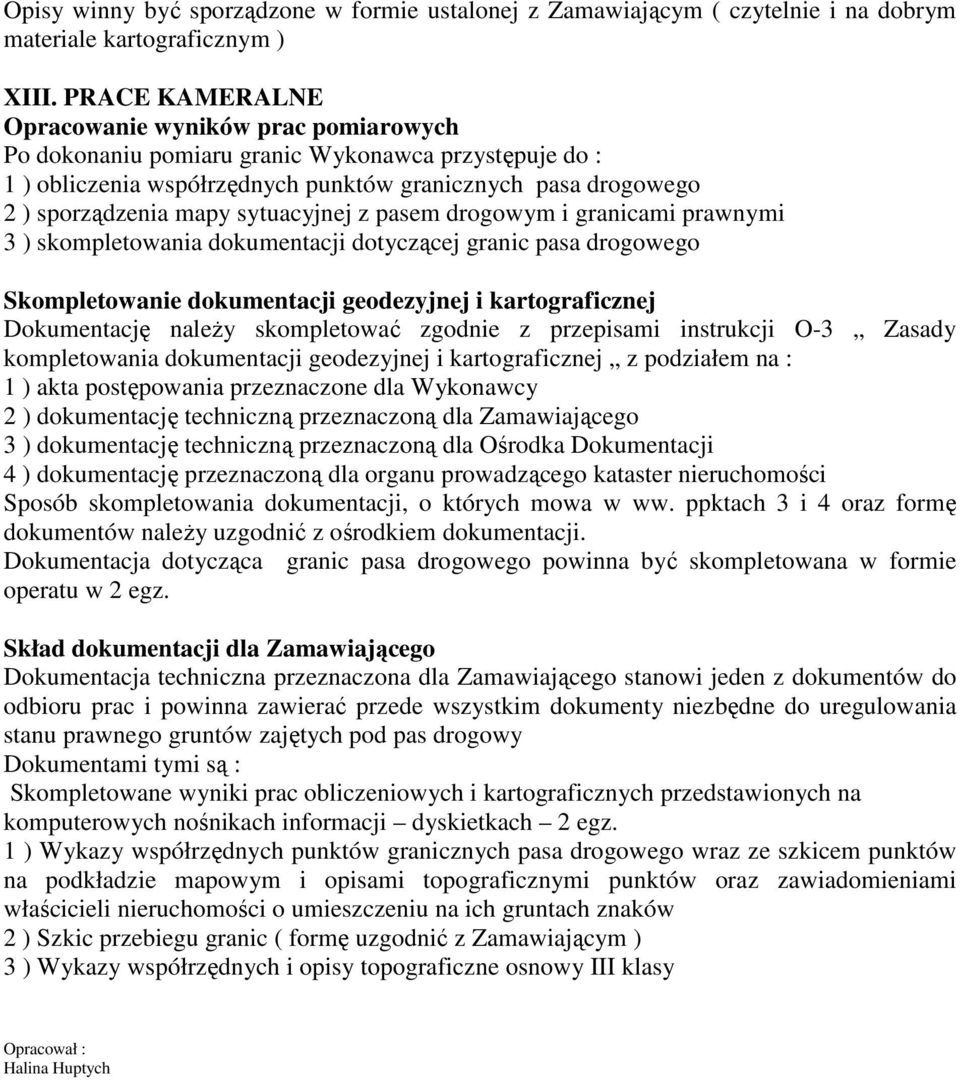 Opisy winny być sporządzone w formie ustalonej z Zamawiającym ( czytelnie i na dobrym materiale kartograficznym )

XIII. PRACE KAMERALNE
Opracowanie wyników prac pomiarowych
Po dokonaniu pomiaru granic Wykonawca przystępuje do :
1 ) obliczenia współrzędnych punktów granicznych pasa drogowego
2 ) sporządzenia mapy sytuacyjnej z pasem drogowym i granicami prawnymi
3 ) skompletowania dokumentacji dotyczącej granic pasa drogowego

Skompletowanie dokumentacji geodezyjnej i kartograficznej
Dokumentację należy skompletować zgodnie z przepisami instrukcji O-3 ,, Zasady kompletowania dokumentacji geodezyjnej i kartograficznej ,, z podziałem na :
1 ) akta postępowania przeznaczone dla Wykonawcy
2 ) dokumentację techniczną przeznaczoną dla Zamawiającego
3 ) dokumentację techniczną przeznaczoną dla Ośrodka Dokumentacji
4 ) dokumentację przeznaczoną dla organu prowadzącego kataster nieruchomości
Sposób skompletowania dokumentacji, o których mowa w ww. ppktach 3 i 4 oraz formę dokumentów należy uzgodnić z ośrodkiem dokumentacji.
Dokumentacja dotycząca granic pasa drogowego powinna być skompletowana w formie operatu w 2 egz.

Skład dokumentacji dla Zamawiającego
Dokumentacja techniczna przeznaczona dla Zamawiającego stanowi jeden z dokumentów do odbioru prac i powinna zawierać przede wszystkim dokumenty niezbędne do uregulowania stanu prawnego gruntów zajętych pod pas drogowy
Dokumentami tymi są :
Skompletowane wyniki prac obliczeniowych i kartograficznych przedstawionych na komputerowych nośnikach informacji – dyskietkach – 2 egz.
1 ) Wykazy współrzędnych punktów granicznych pasa drogowego wraz ze szkicem punktów na podkładzie mapowym i opisami topograficznymi punktów oraz zawiadomieniami właścicieli nieruchomości o umieszczeniu na ich gruntach znaków
2 ) Szkic przebiegu granic ( formę uzgodnić z Zamawiającym )
3 ) Wykazy współrzędnych i opisy topograficzne osnowy III klasy

Opracował :
Halina Huptych